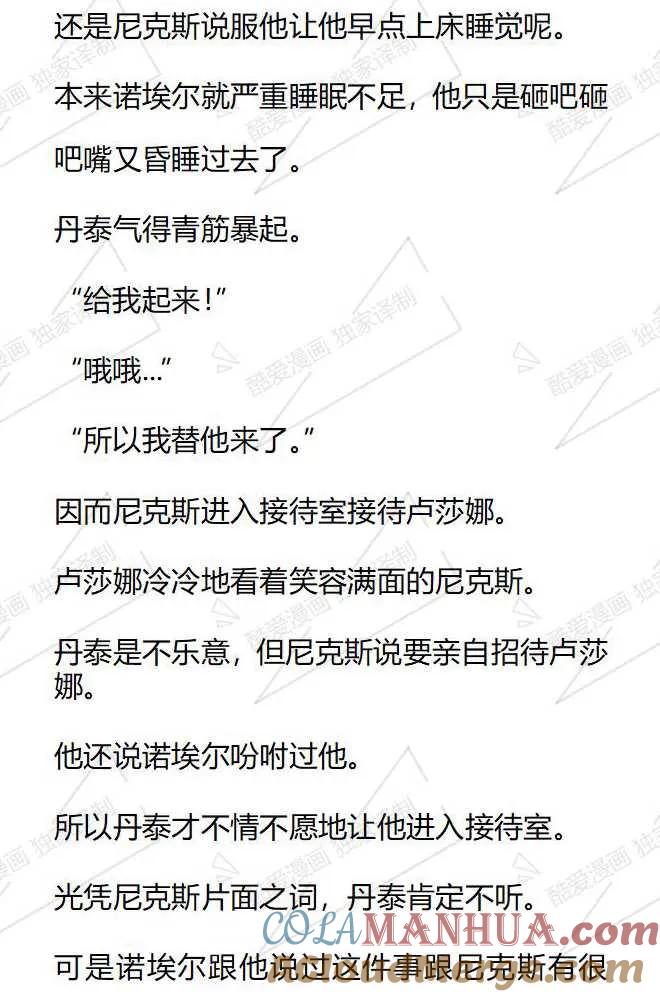 还是尼克斯说服他让他早点上床睡觉呢。

本来诺埃尔就严重睡眠不足，他只是砸吧砸吧嘴又昏睡过去了。

丹泰气得青筋暴起。

“给我起来！”

“哦哦...”

“所以我替他来了。”

因而尼克斯进入接待室接待卢莎娜。

卢莎娜冷冷地看着笑容满面的尼克斯。

丹泰是不乐意，但尼克斯说要亲自招待卢莎娜。

他还说诺埃尔吩咐过他。

所以丹泰才不情不愿地让他进入接待室。

光凭尼克斯片面之词，丹泰肯定不听。

可是诺埃尔跟他说过这件事跟尼克斯有很

酷爱漫画 独家译制

COLAMANHUA.com